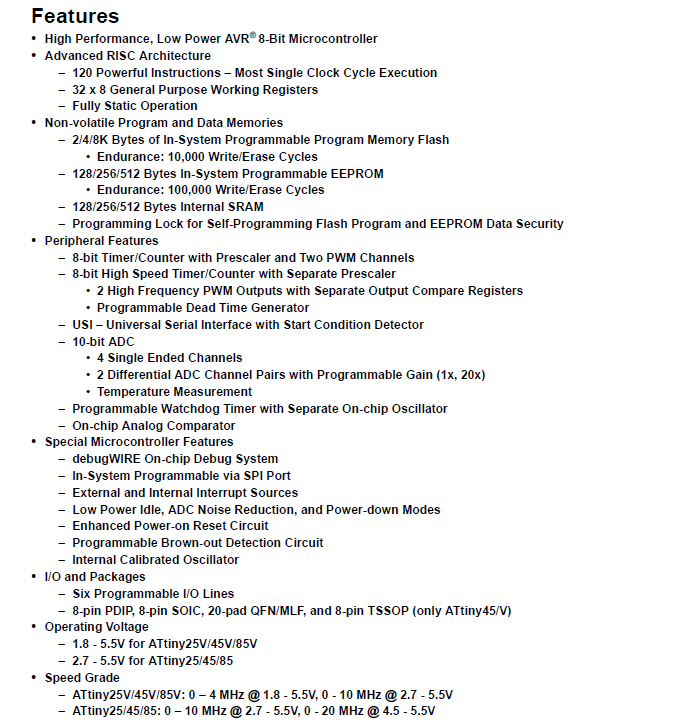 Features

• High Performance, Low Power AVR® 8-Bit Microcontroller
• Advanced RISC Architecture
– 120 Powerful Instructions – Most Single Clock Cycle Execution
– 32 x 8 General Purpose Working Registers
– Fully Static Operation
• Non-volatile Program and Data Memories
– 2/4/8K Bytes of In-System Programmable Program Memory Flash
• Endurance: 10,000 Write/Erase Cycles
– 128/256/512 Bytes In-System Programmable EEPROM
• Endurance: 100,000 Write/Erase Cycles
– 128/256/512 Bytes Internal SRAM
– Programming Lock for Self-Programming Flash Program and EEPROM Data Security
• Peripheral Features
– 8-bit Timer/Counter with Prescaler and Two PWM Channels
– 8-bit High Speed Timer/Counter with Separate Prescaler
• 2 High Frequency PWM Outputs with Separate Output Compare Registers
• Programmable Dead Time Generator
– USI – Universal Serial Interface with Start Condition Detector
– 10-bit ADC
• 4 Single Ended Channels
• 2 Differential ADC Channel Pairs with Programmable Gain (1x, 20x)
• Temperature Measurement
– Programmable Watchdog Timer with Separate On-chip Oscillator
– On-chip Analog Comparator
• Special Microcontroller Features
– debugWIRE On-chip Debug System
– In-System Programmable via SPI Port
– External and Internal Interrupt Sources
– Low Power Idle, ADC Noise Reduction, and Power-down Modes
– Enhanced Power-on Reset Circuit
– Programmable Brown-out Detection Circuit
– Internal Calibrated Oscillator
• I/O and Packages
– Six Programmable I/O Lines
– 8-pin PDIP, 8-pin SOIC, 20-pad QFN/MLF, and 8-pin TSSOP (only ATtiny45/V)
• Operating Voltage
– 1.8 - 5.5V for ATtiny25V/45V/85V
– 2.7 - 5.5V for ATtiny25/45/85
• Speed Grade
– ATtiny25V/45V/85V: 0 – 4 MHz @ 1.8 - 5.5V, 0 - 10 MHz @ 2.7 - 5.5V
– ATtiny25/45/85: 0 – 10 MHz @ 2.7 - 5.5V, 0 - 20 MHz @ 4.5 - 5.5V